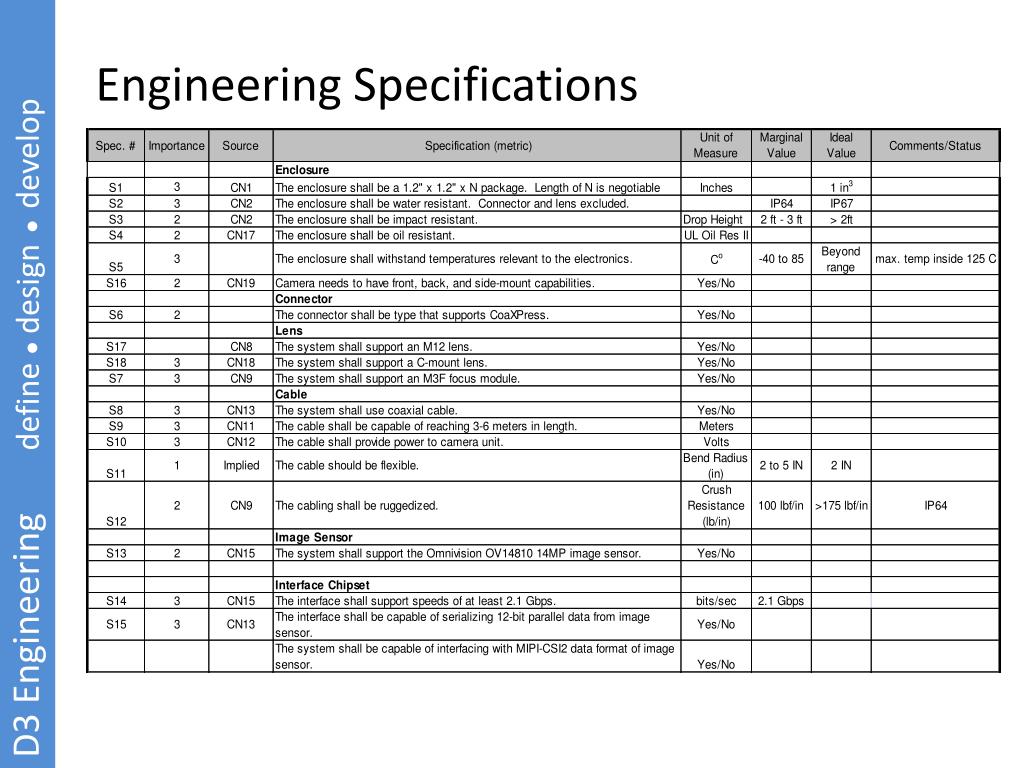 D3 Engineering define • design • develop

Engineering Specifications

| Spec. # | Importance | Source | Specification (metric) | Unit of Measure | Marginal Value | Ideal Value | Comments/Status |
|---|---|---|---|---|---|---|---|
| | | | Enclosure | | | | |
| S1 | 3 | CN1 | The enclosure shall be a 1.2" x 1.2" x N package. Length of N is negotiable | Inches | | 1 in$^3$ | |
| S2 | 3 | CN2 | The enclosure shall be water resistant. Connector and lens excluded. | | IP64 | IP67 | |
| S3 | 2 | CN2 | The enclosure shall be impact resistant. | Drop Height | 2 ft - 3 ft | > 2ft | |
| S4 | 2 | CN17 | The enclosure shall be oil resistant. | UL Oil Res II | | | |
| S5 | 3 | | The enclosure shall withstand temperatures relevant to the electronics. | C$^o$ | -40 to 85 | Beyond range | max. temp inside 125 C |
| S16 | 2 | CN19 | Camera needs to have front, back, and side-mount capabilities. | Yes/No | | | |
| | | | Connector | | | | |
| S6 | 2 | | The connector shall be type that supports CoaXPress. | Yes/No | | | |
| | | | Lens | | | | |
| S17 | | CN8 | The system shall support an M12 lens. | Yes/No | | | |
| S18 | 3 | CN18 | The system shall support a C-mount lens. | Yes/No | | | |
| S7 | 3 | CN9 | The system shall support an M3F focus module. | Yes/No | | | |
| | | | Cable | | | | |
| S8 | 3 | CN13 | The system shall use coaxial cable. | Yes/No | | | |
| S9 | 3 | CN11 | The cable shall be capable of reaching 3-6 meters in length. | Meters | | | |
| S10 | 3 | CN12 | The cable shall provide power to camera unit. | Volts | | | |
| S11 | 1 | Implied | The cable should be flexible. | Bend Radius (in) | 2 to 5 IN | 2 IN | |
| S12 | 2 | CN9 | The cabling shall be ruggedized. | Crush Resistance (lb/in) | 100 lbf/in | >175 lbf/in | IP64 |
| | | | Image Sensor | | | | |
| S13 | 2 | CN15 | The system shall support the Omnivision OV14810 14MP image sensor. | Yes/No | | | |
| | | | | | | | |
| | | | Interface Chipset | | | | |
| S14 | 3 | CN15 | The interface shall support speeds of at least 2.1 Gbps. | bits/sec | 2.1 Gbps | | |
| S15 | 3 | CN13 | The interface shall be capable of serializing 12-bit parallel data from image sensor. | Yes/No | | | |
| | | | The system shall be capable of interfacing with MIPI-CSI2 data format of image sensor. | Yes/No | | | |